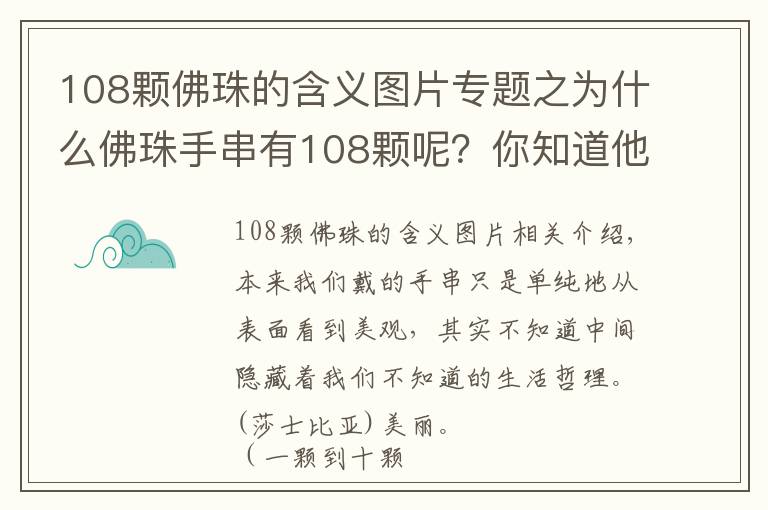 108颗佛珠的含义图片专题之为什么佛珠手串有108颗呢？你知道他

108颗佛珠的含义图片相关介绍，本来我们戴的手串只是单纯地从表面看到美观，其实不知道中间隐藏着我们不知道的生活哲理。(莎士比亚)美丽。
（一颗到十颗